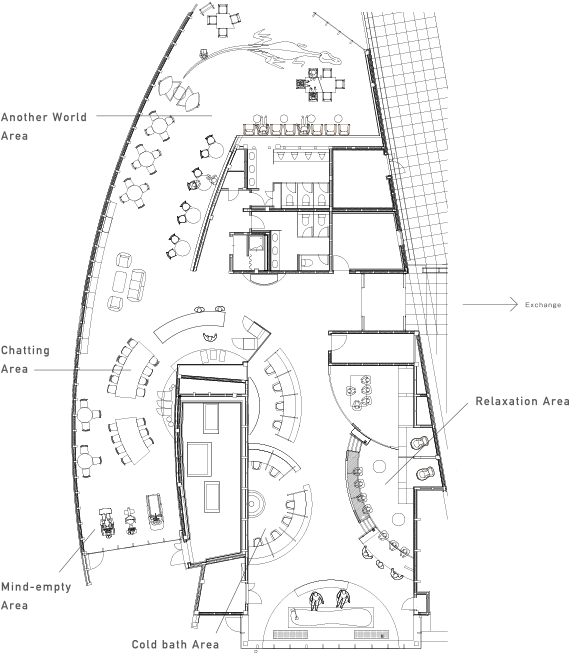 Another World Area

Exchange

Chatting Area

Relaxation Area

Mind-empty Area

Cold bath Area